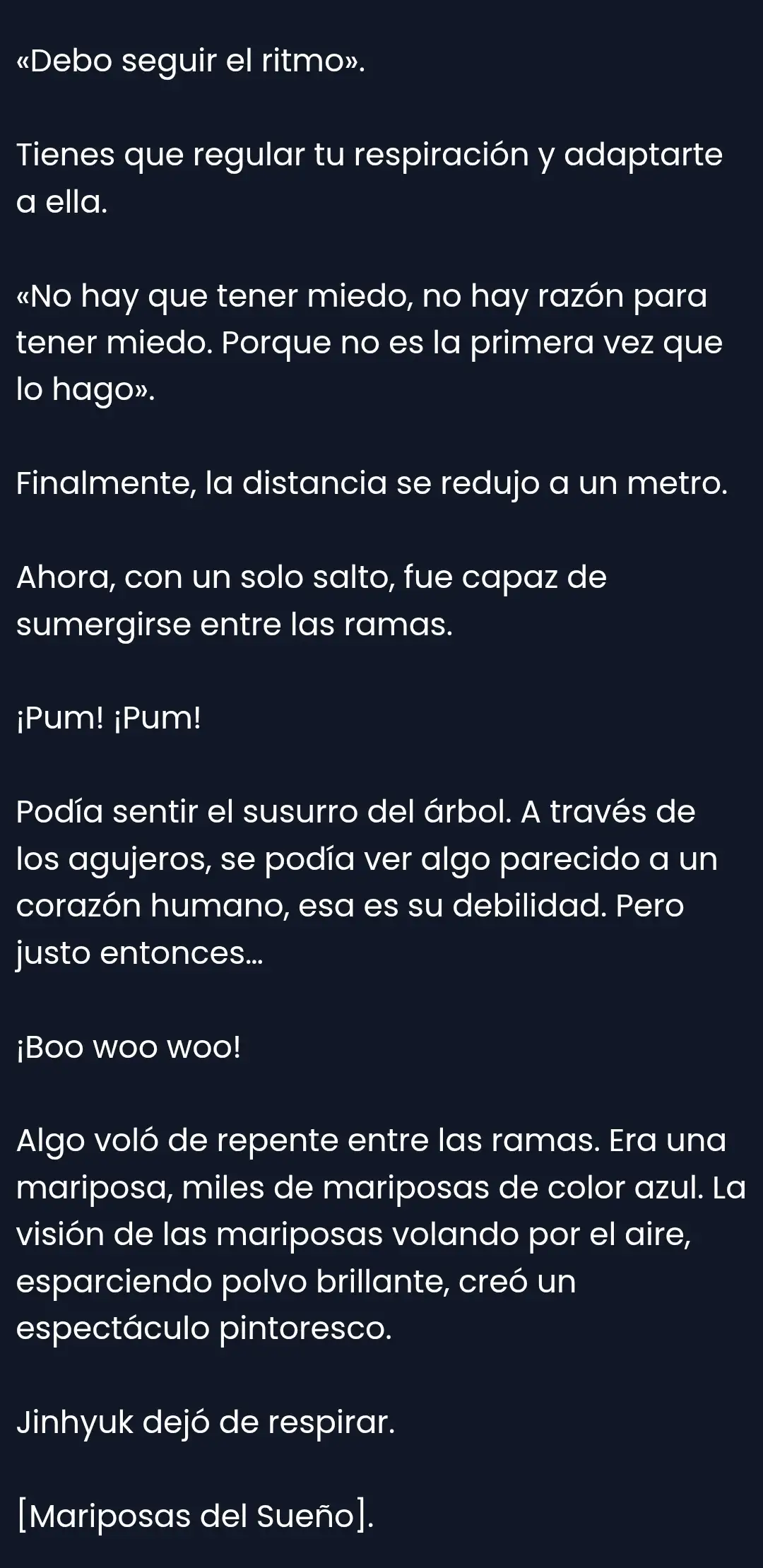 «Debo seguir el ritmo».

Tienes que regular tu respiración y adaptarte a ella.

«No hay que tener miedo, no hay razón para tener miedo. Porque no es la primera vez que lo hago».

Finalmente, la distancia se redujo a un metro.

Ahora, con un solo salto, fue capaz de sumergirse entre las ramas.

¡Pum! ¡Pum!

Podía sentir el susurro del árbol. A través de los agujeros, se podía ver algo parecido a un corazón humano, esa es su debilidad. Pero justo entonces...

¡Boo woo woo!

Algo voló de repente entre las ramas. Era una mariposa, miles de mariposas de color azul. La visión de las mariposas volando por el aire, esparciendo polvo brillante, creó un espectáculo pintoresco.

Jinhyuk dejó de respirar.

[Mariposas del Sueño].